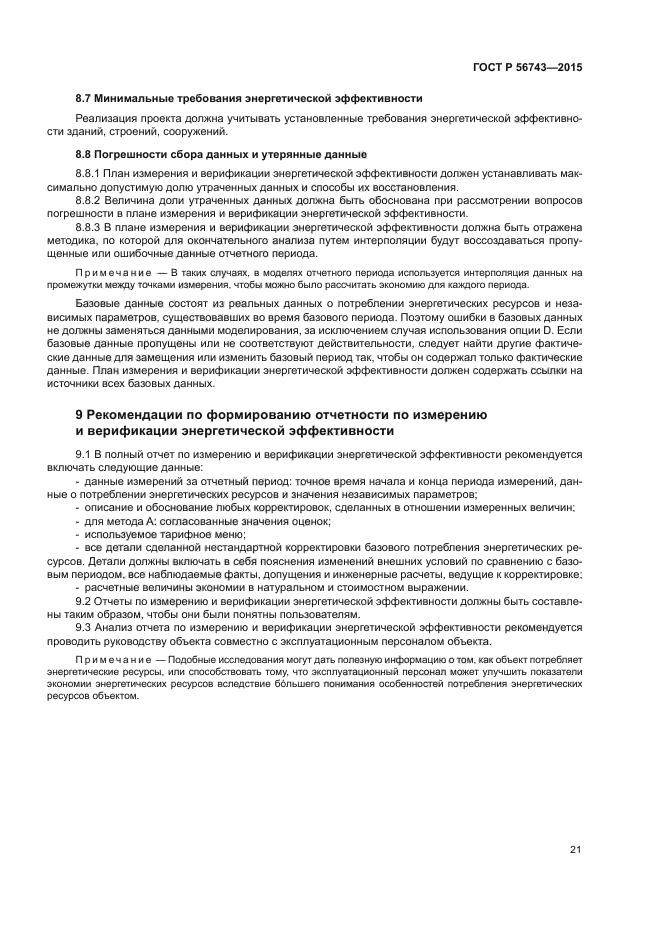 ГОСТ Р 56743—2015

8.7 Минимальные требования энергетической эффективности

Реализация проекта должна учитывать установленные требования энергетической эффективности зданий, строений, сооружений.

8.8 Погрешности сбора данных и утерянные данные

8.8.1 План измерения и верификации энергетической эффективности должен устанавливать максимально допустимую долю утраченных данных и способы их восстановления.

8.8.2 Величина доли утраченных данных должна быть обоснована при рассмотрении вопросов погрешности в плане измерения и верификации энергетической эффективности.

8.8.3 В плане измерения и верификации энергетической эффективности должна быть отражена методика, по которой для окончательного анализа путем интерполяции будут воссоздаваться пропущенные или ошибочные данные отчетного периода.

Примечание — В таких случаях, в моделях отчетного периода используется интерполяция данных на промежутки между точками измерения, чтобы можно было рассчитать экономию для каждого периода.

Базовые данные состоят из реальных данных о потреблении энергетических ресурсов и независимых параметров, существовавших во время базового периода. Поэтому ошибки в базовых данных не должны заменяться данными моделирования, за исключением случая использования опции D. Если базовые данные пропущены или не соответствуют действительности, следует найти другие фактические данные для замещения или изменить базовый период так, чтобы он содержал только фактические данные. План измерения и верификации энергетической эффективности должен содержать ссылки на источники всех базовых данных.

9 Рекомендации по формированию отчетности по измерению и верификации энергетической эффективности

9.1 В полный отчет по измерению и верификации энергетической эффективности рекомендуется включать следующие данные:

- данные измерений за отчетный период: точное время начала и конца периода измерений, данные о потреблении энергетических ресурсов и значения независимых параметров;
- описание и обоснование любых корректировок, сделанных в отношении измеренных величин;
- для метода А: согласованные значения оценок;
- используемое тарифное меню;
- все детали сделанной нестандартной корректировки базового потребления энергетических ресурсов. Детали должны включать в себя пояснения изменений внешних условий по сравнению с базовым периодом, все наблюдаемые факты, допущения и инженерные расчеты, ведущие к корректировке;
- расчетные величины экономии в натуральном и стоимостном выражении.

9.2 Отчеты по измерению и верификации энергетической эффективности должны быть составлены таким образом, чтобы они были понятны пользователям.

9.3 Анализ отчета по измерению и верификации энергетической эффективности рекомендуется проводить руководству объекта совместно с эксплуатационным персоналом объекта.

Примечание — Подобные исследования могут дать полезную информацию о том, как объект потребляет энергетические ресурсы, или способствовать тому, что эксплуатационный персонал может улучшить показатели экономии энергетических ресурсов вследствие бо́льшего понимания особенностей потребления энергетических ресурсов объектом.

21